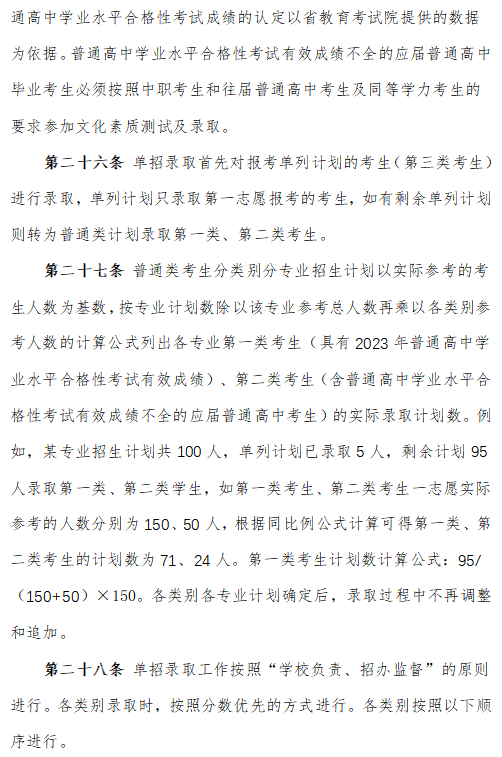 通高中学业水平合格性考试成绩的认定以省教育考试院提供的数据为依据。普通高中学业水平合格性考试有效成绩不全的应届普通高中毕业考生必须按照中职考生和往届普通高中考生及同等学力考生的要求参加文化素质测试及录取。

第二十六条 单招录取首先对报考单列计划的考生（第三类考生）进行录取，单列计划只录取第一志愿报考的考生，如有剩余单列计划则转为普通类计划录取第一类、第二类考生。

第二十七条 普通类考生分类别分专业招生计划以实际参考的考生人数为基数，按专业计划数除以该专业参考总人数再乘以各类别参考人数的计算公式列出各专业第一类考生（具有 2023 年普通高中学业水平合格性考试有效成绩）、第二类考生（含普通高中学业水平合格性考试有效成绩不全的应届普通高中考生）的实际录取计划数。例如，某专业招生计划共 100 人，单列计划已录取 5 人，剩余计划 95 人录取第一类、第二类学生，如第一类考生、第二类考生一志愿实际参考的人数分别为 150、50 人，根据同比例公式计算可得第一类、第二类考生的计划数为 71、24 人。第一类考生计划数计算公式：95/（150+50）×150。各类别各专业计划确定后，录取过程中不再调整和追加。

第二十八条 单招录取工作按照“学校负责、招办监督”的原则进行。各类别录取时，按照分数优先的方式进行。各类别按照以下顺序进行。